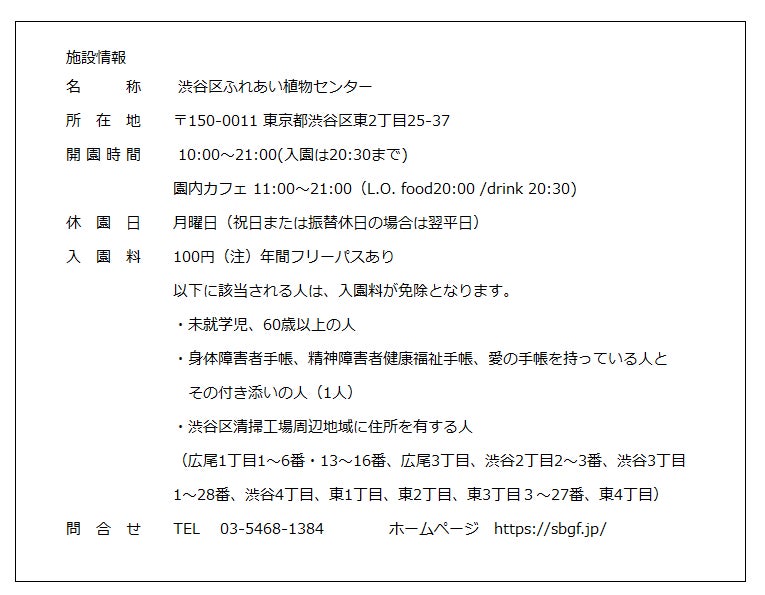 施設情報

名称 渋谷区ふれあい植物センター

所在地 〒150-0011 東京都渋谷区東2丁目25-37

開園時間 10:00～21:00(入園は20:30まで)

園内カフェ 11:00～21:00（L.O. food20:00 /drink 20:30）

休園日 月曜日（祝日または振替休日の場合は翌平日）

入園料 100円（注）年間フリーパスあり

以下に該当される人は、入園料が免除となります。

・未就学児、60歳以上の人

・身体障害者手帳、精神障害者健康福祉手帳、愛の手帳を持っている人とその付き添いの人（1人）

・渋谷区清掃工場周辺地域に住所を有する人

（広尾1丁目1～6番・13～16番、広尾3丁目、渋谷2丁目2～3番、渋谷3丁目1～28番、渋谷4丁目、東1丁目、東2丁目、東3丁目3～27番、東4丁目）

問合せ TEL 03-5468-1384 ホームページ https://sbgf.jp/